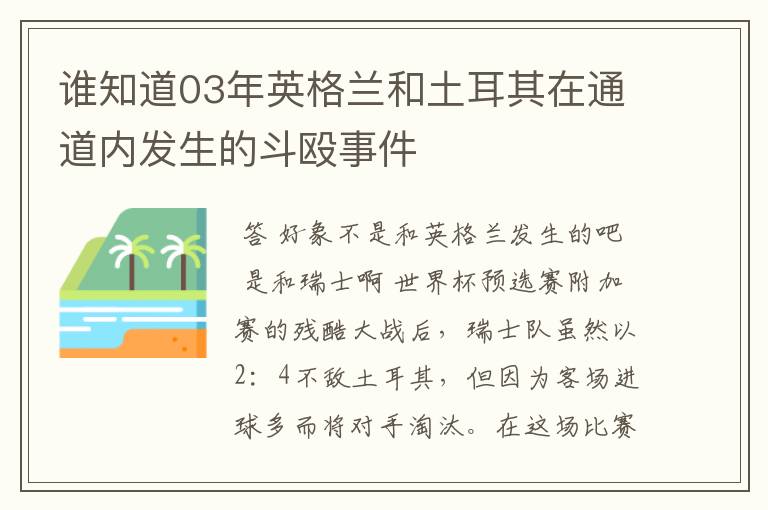 谁知道03年英格兰和土耳其在通道内发生的斗殴事件

答 好象不是和英格兰发生的吧 是和瑞士啊 世界杯预选赛附加赛的残酷大战后，瑞士队虽然以2：4不敌土耳其，但因为客场进球多而将对手淘汰。在这场比赛